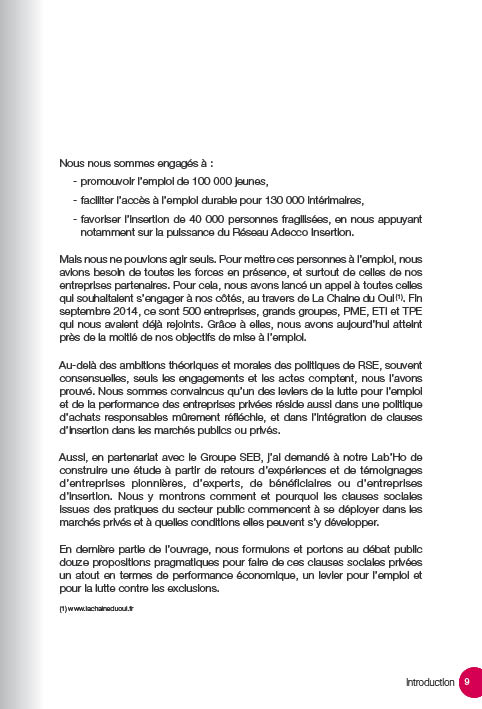 Nous nous sommes engagés à :

- promouvoir l'emploi de 100 000 jeunes,

- faciliter l'accès à l'emploi durable pour 130 000 intérimaires,

- favoriser l'insertion de 40 000 personnes fragilisées, en nous appuyant notamment sur la puissance du Réseau Adecco Insertion.

Mais nous ne pouvions agir seuls. Pour mettre ces personnes à l'emploi, nous avions besoin de toutes les forces en présence, et surtout de celles de nos entreprises partenaires. Pour cela, nous avons lancé un appel à toutes celles qui souhaitaient s'engager à nos côtés, au travers de La Chaîne du Oui$^{(1)}$. Fin septembre 2014, ce sont 500 entreprises, grands groupes, PME, ETI et TPE qui nous avaient déjà rejoints. Grâce à elles, nous avons aujourd'hui atteint près de la moitié de nos objectifs de mise à l'emploi.

Au-delà des ambitions théoriques et morales des politiques de RSE, souvent consensuelles, seuls les engagements et les actes comptent, nous l'avons prouvé. Nous sommes convaincus qu'un des leviers de la lutte pour l'emploi et de la performance des entreprises privées réside aussi dans une politique d'achats responsables mûrement réfléchie, et dans l'intégration de clauses d'insertion dans les marchés publics ou privés.

Aussi, en partenariat avec le Groupe SEB, j'ai demandé à notre Lab'Ho de construire une étude à partir de retours d'expériences et de témoignages d'entreprises pionnières, d'experts, de bénéficiaires ou d'entreprises d'insertion. Nous y montrons comment et pourquoi les clauses sociales issues des pratiques du secteur public commencent à se déployer dans les marchés privés et à quelles conditions elles peuvent s'y développer.

En dernière partie de l'ouvrage, nous formulons et portons au débat public douze propositions pragmatiques pour faire de ces clauses sociales privées un atout en termes de performance économique, un levier pour l'emploi et pour la lutte contre les exclusions.

(1) www.lachaineduoui.fr

Introduction 9